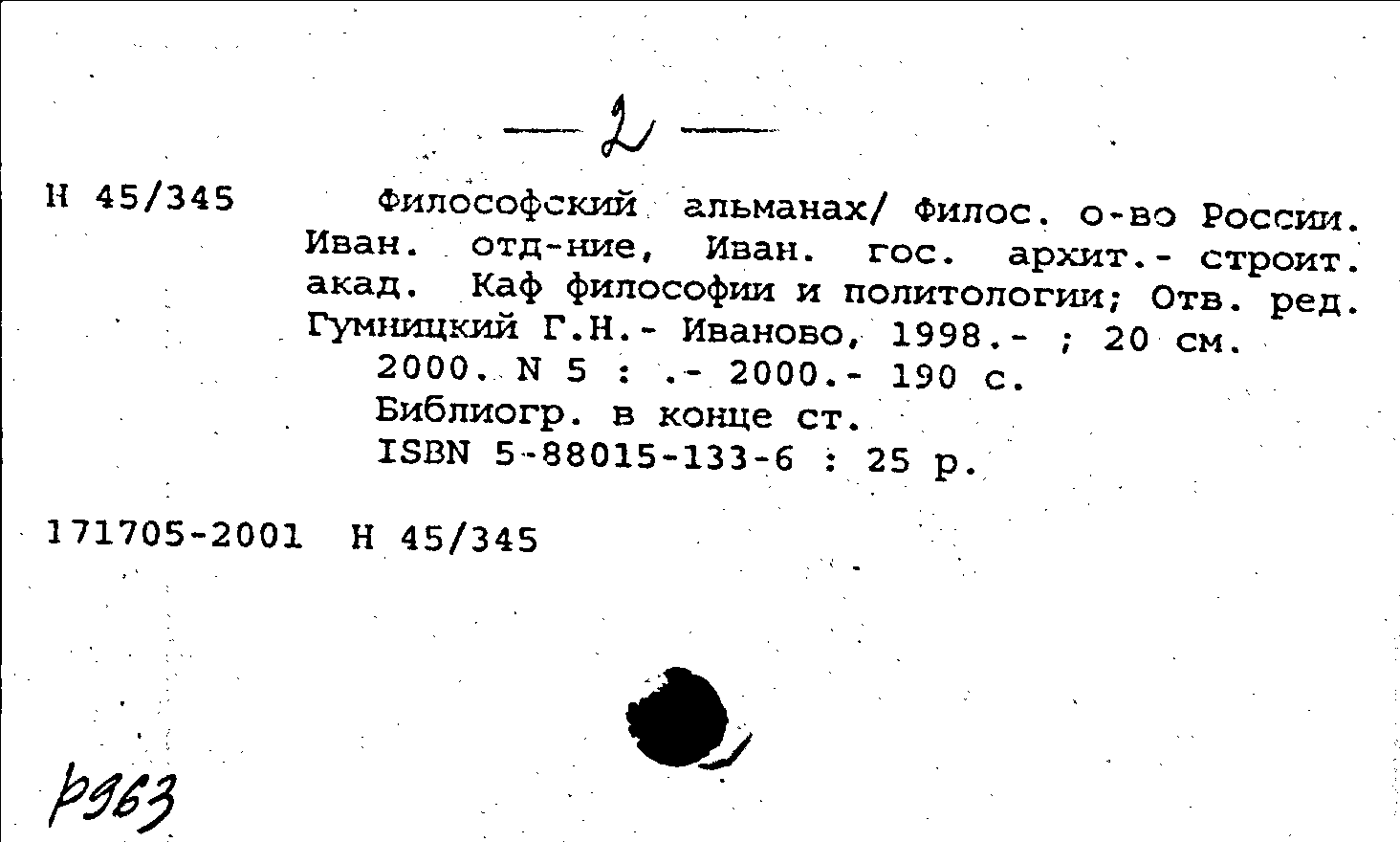 — 2 —

Н 45/345 Философский альманах/ Филос. о-во России. Иван. отд-ние, Иван. гос. архит.- строит. акад. Каф философии и политологии; Отв. ред. Гумницкий Г.Н.- Иваново, 1998.- ; 20 см.
2000. N 5 : .- 2000.- 190 с.
Библиогр. в конце ст.
ISBN 5-88015-133-6 : 25 р.

171705-2001 Н 45/345

р963